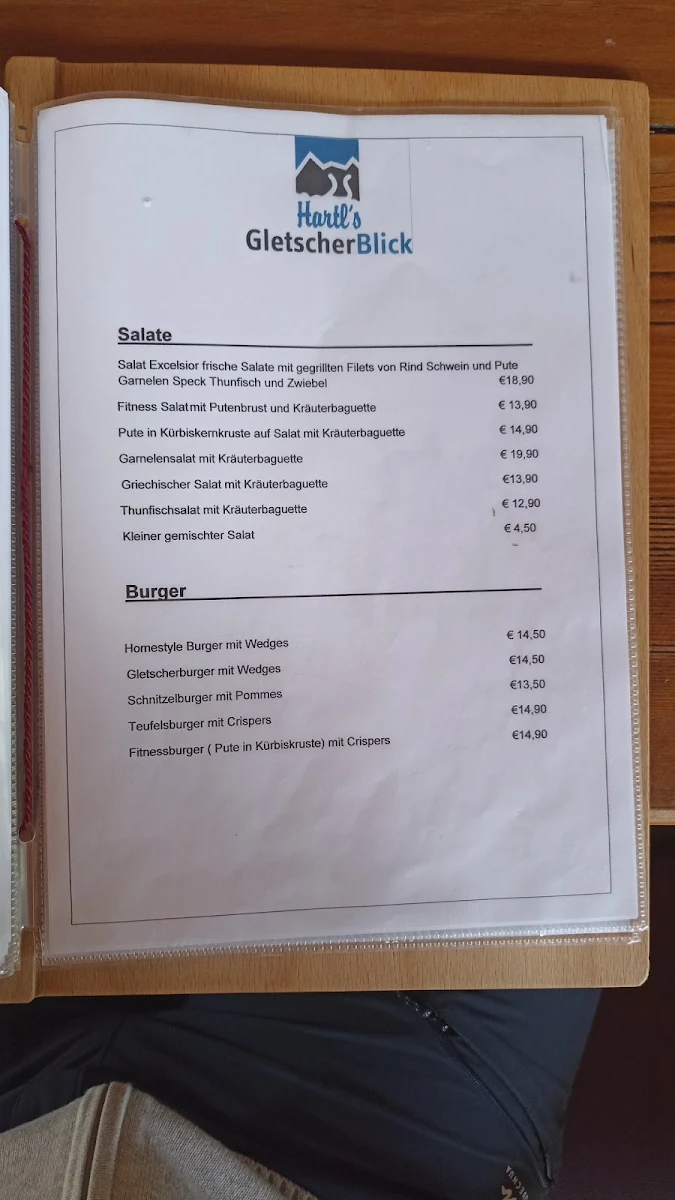 Hartl's
GletscherBlick

Salate

Salat Excelsior frische Salate mit gegrillten Filets von Rind Schwein und Pute Garnelen Speck Thunfisch und Zwiebel €18,90

Fitness Salat mit Putenbrust und Kräuterbaguette € 13,90

Pute in Kürbiskernkruste auf Salat mit Kräuterbaguette € 14,90

Garnelensalat mit Kräuterbaguette € 19,90

Griechischer Salat mit Kräuterbaguette €13,90

Thunfischsalat mit Kräuterbaguette € 12,90

Kleiner gemischter Salat € 4,50

Burger

Homestyle Burger mit Wedges € 14,50

Gletscherburger mit Wedges €14,50

Schnitzelburger mit Pommes €13,50

Teufelsburger mit Crispers €14,90

Fitnessburger ( Pute in Kürbiskruste) mit Crispers €14,90